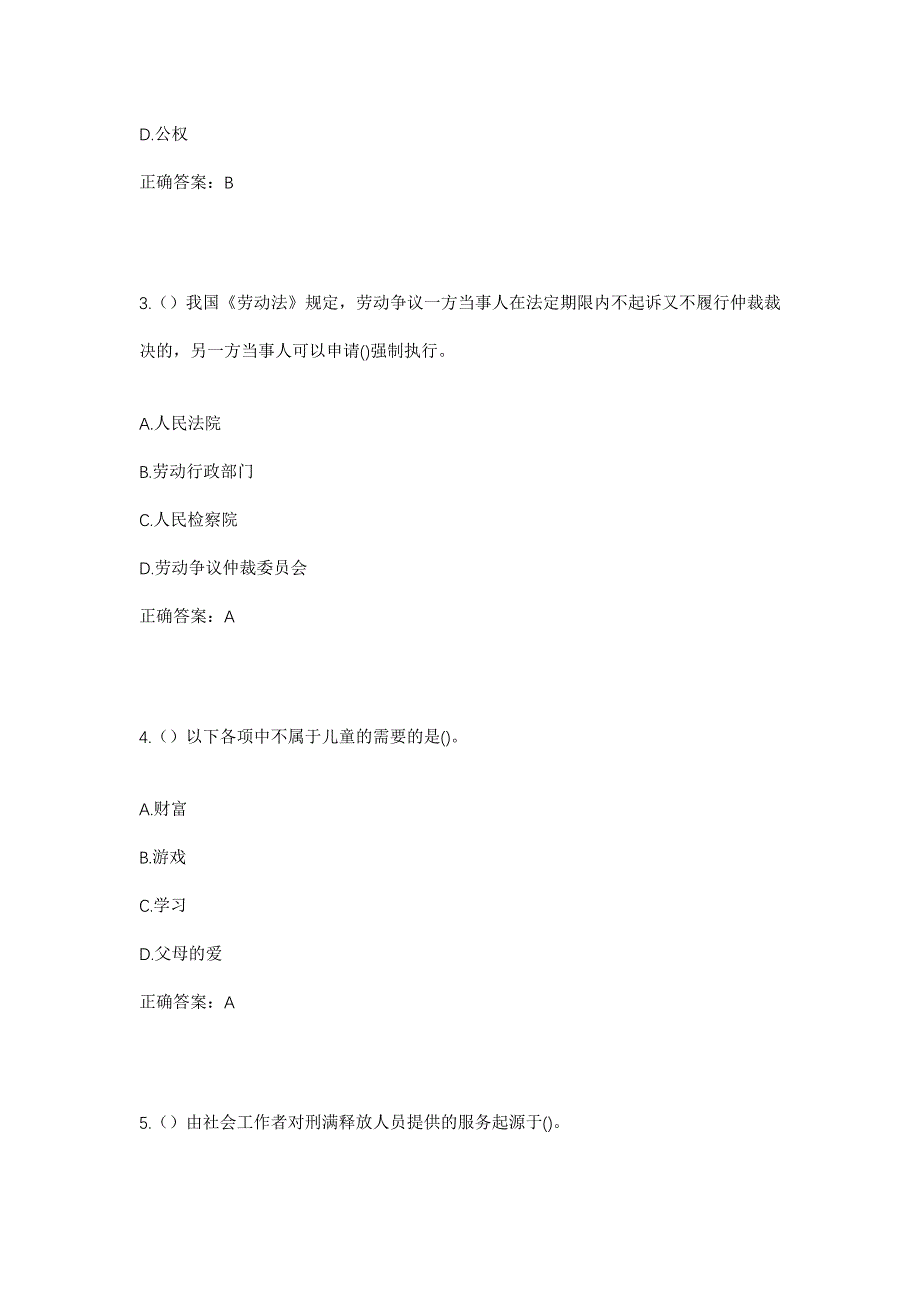 D.公权

正确答案：B

3.（）我国《劳动法》规定，劳动争议一方当事人在法定期限内不起诉又不履行仲裁裁决的，另一方当事人可以申请()强制执行。

A.人民法院

B.劳动行政部门

C.人民检察院

D.劳动争议仲裁委员会

正确答案：A

4.（）以下各项中不属于儿童的需要的是()。

A.财富

B.游戏

C.学习

D.父母的爱

正确答案：A

5.（）由社会工作者对刑满释放人员提供的服务起源于()。